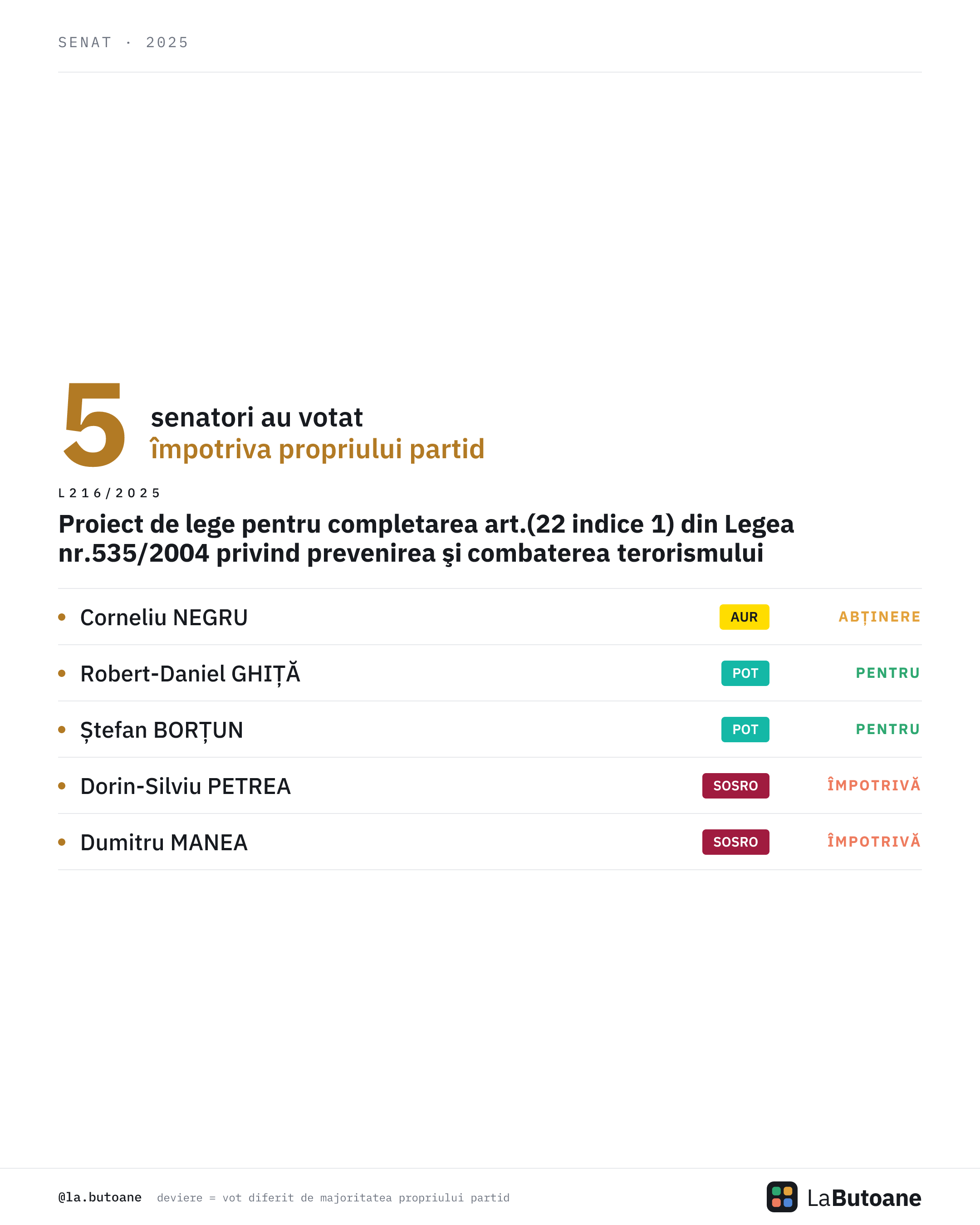 SENAT · 2025

5 senatori au votat
împotriva propriului partid

L216/2025

Proiect de lege pentru completarea art.(22 indice 1) din Legea nr.535/2004 privind prevenirea şi combaterea terorismului

• Corneliu NEGRU AUR ABȚINERE
• Robert-Daniel GHIȚĂ POT PENTRU
• Ștefan BORȚUN POT PENTRU
• Dorin-Silviu PETREA SOSRO ÎMPOTRIVĂ
• Dumitru MANEA SOSRO ÎMPOTRIVĂ

@la.butoane deviere = vot diferit de majoritatea propriului partid

LaButoane